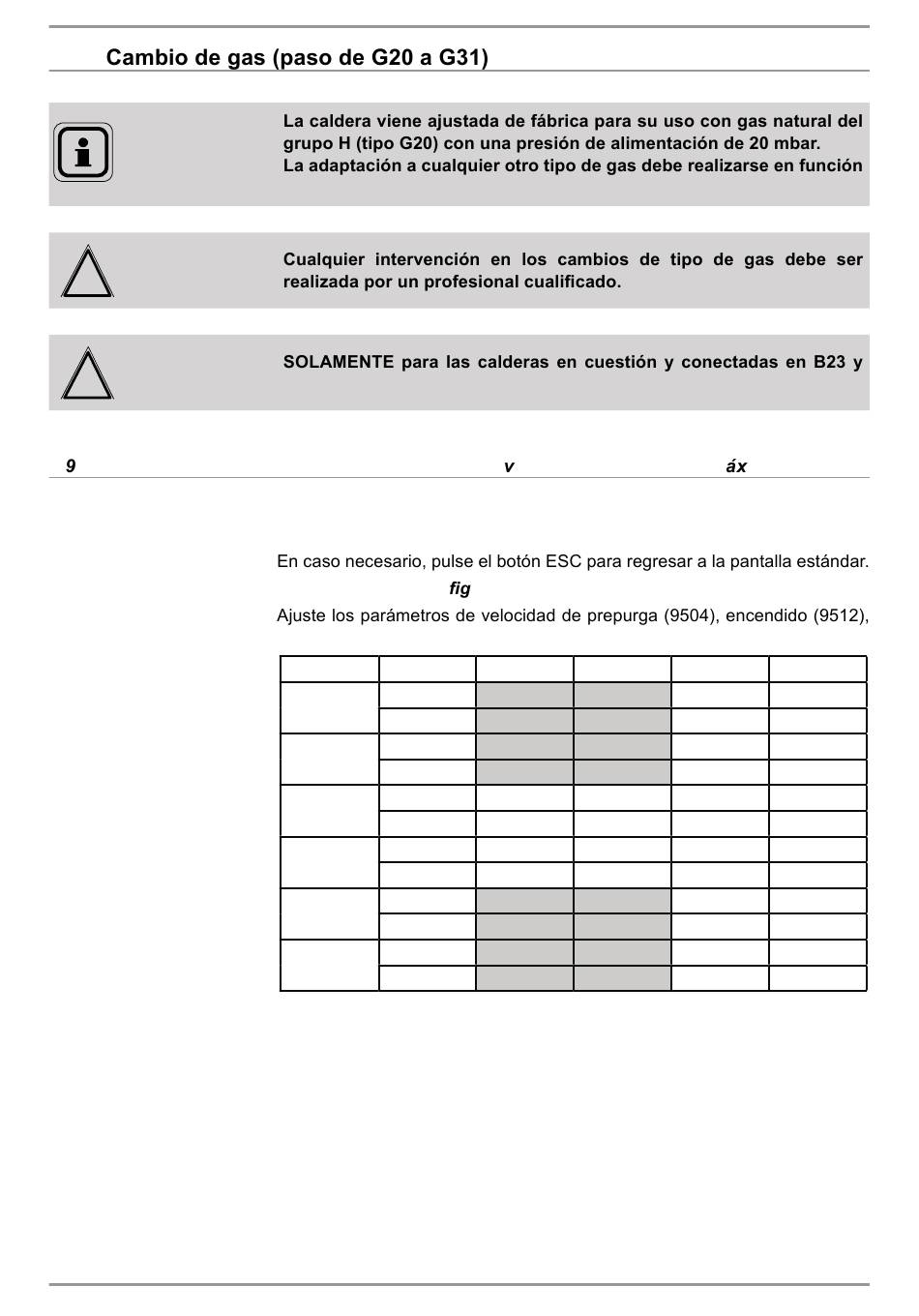 Cambio de gas (paso de G20 a G31)

La caldera viene ajustada de fábrica para su uso con gas natural del grupo H (tipo G20) con una presión de alimentación de 20 mbar.
La adaptación a cualquier otro tipo de gas debe realizarse en función

Cualquier intervención en los cambios de tipo de gas debe ser realizada por un profesional cualificado.

SOLAMENTE para las calderas en cuestión y conectadas en B23 y

9 v áx

En caso necesario, pulse el botón ESC para regresar a la pantalla estándar.
fig
Ajuste los parámetros de velocidad de prepurga (9504), encendido (9512),